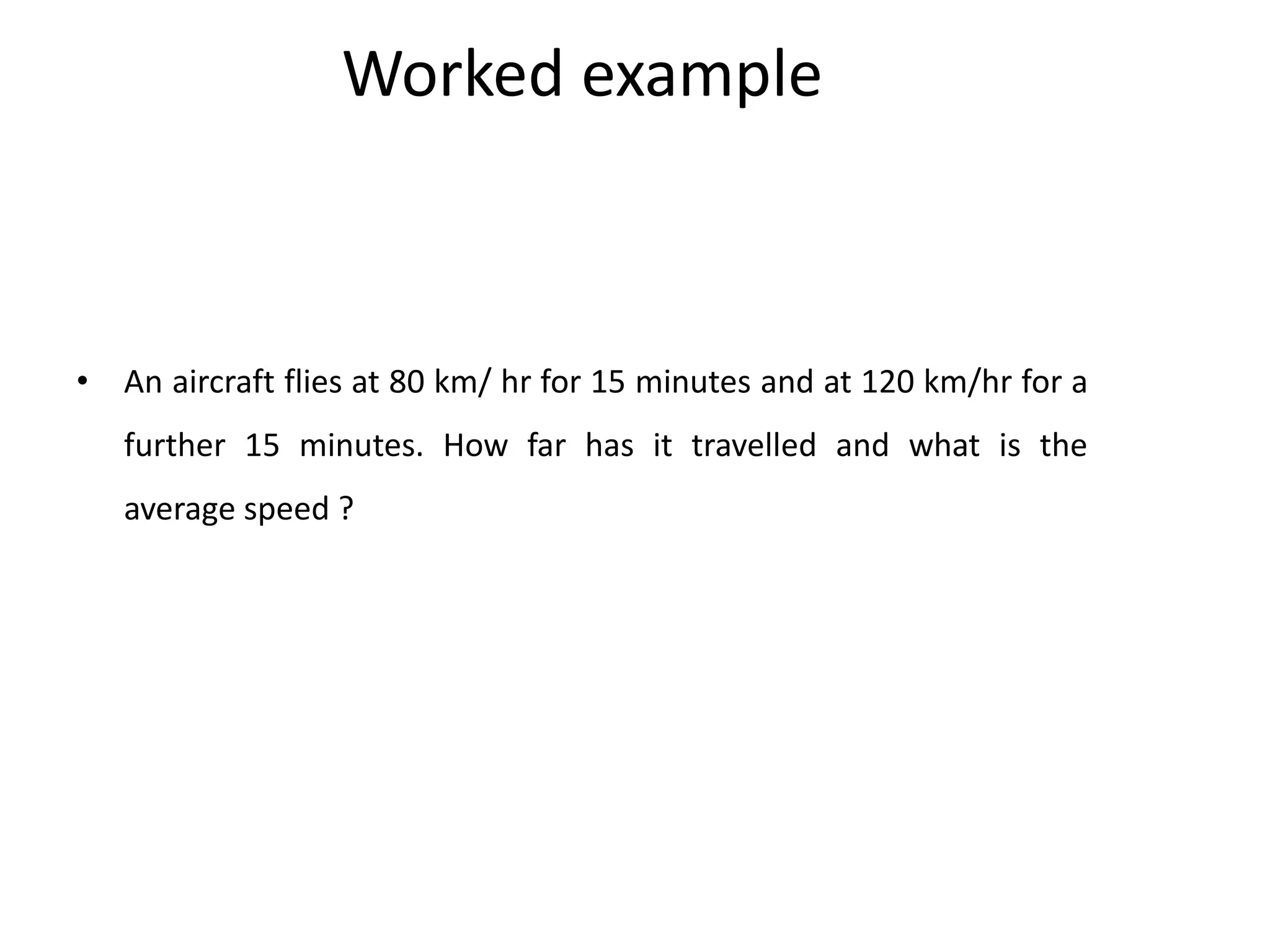 Worked example

• An aircraft flies at 80 km/ hr for 15 minutes and at 120 km/hr for a further 15 minutes. How far has it travelled and what is the average speed ?